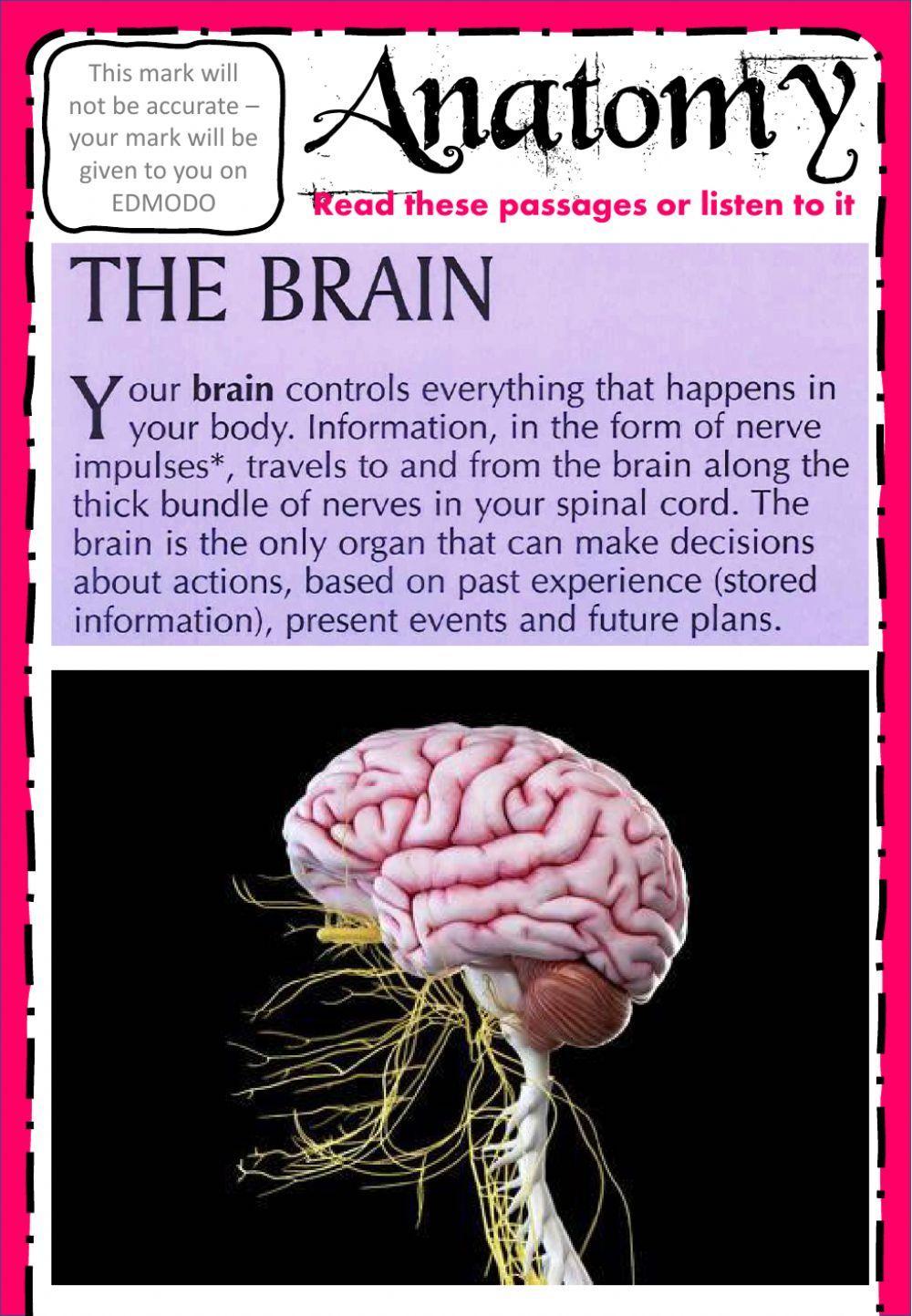 This mark will not be accurate – your mark will be given to you on EDMODO

Anatomy

Read these passages or listen to it

THE BRAIN

Your brain controls everything that happens in your body. Information, in the form of nerve impulses*, travels to and from the brain along the thick bundle of nerves in your spinal cord. The brain is the only organ that can make decisions about actions, based on past experience (stored information), present events and future plans.